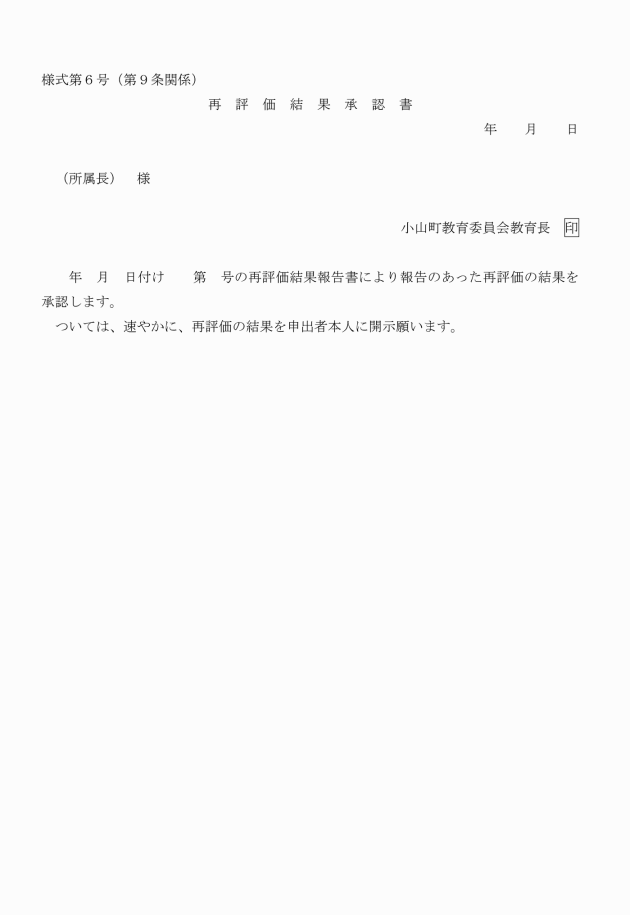 様式第６号（第９条関係）

再　評　価　結　果　承　認　書

年　　月　　日

（所属長）　様

小山町教育委員会教育長　印

年　月　日付け　　第　号の再評価結果報告書により報告のあった再評価の結果を承認します。

ついては、速やかに、再評価の結果を申出者本人に開示願います。